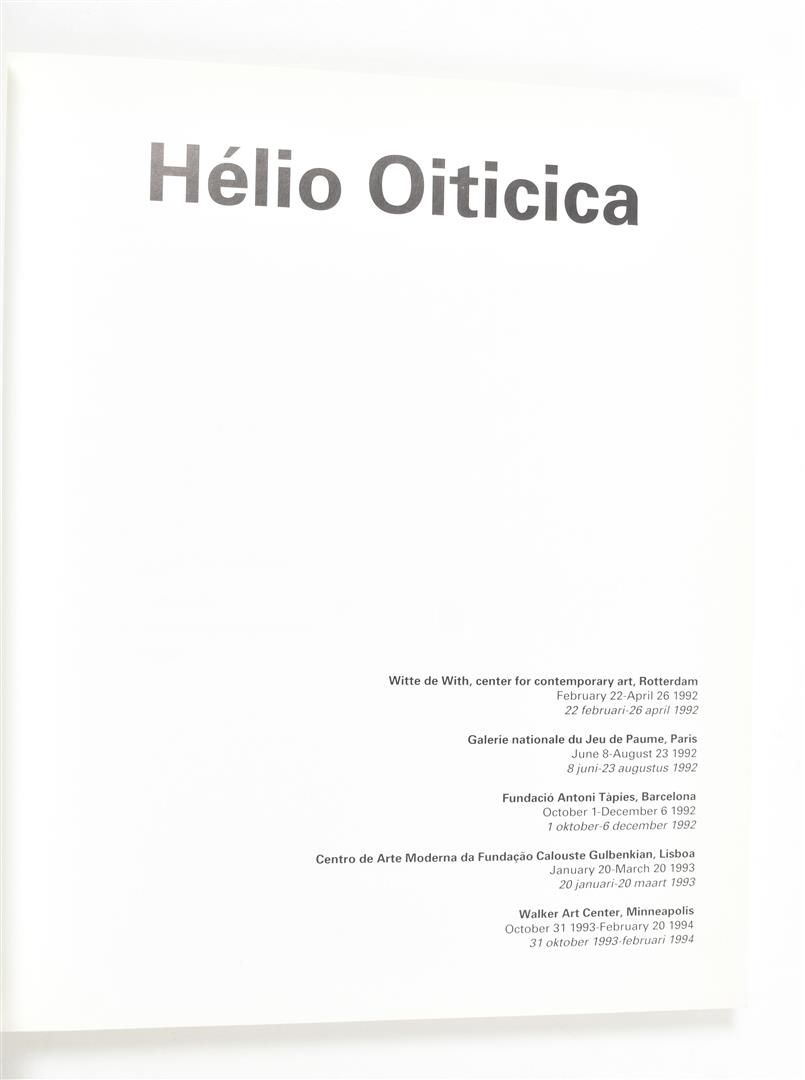 Hélio Oiticica

Witte de With, center for contemporary art, Rotterdam
February 22-April 26 1992
22 februari-26 april 1992

Galerie nationale du Jeu de Paume, Paris
June 8-August 23 1992
8 juni-23 augustus 1992

Fundació Antoni Tàpies, Barcelona
October 1-December 6 1992
1 oktober-6 december 1992

Centro de Arte Moderna da Fundação Calouste Gulbenkian, Lisboa
January 20-March 20 1993
20 januari-20 maart 1993

Walker Art Center, Minneapolis
October 31 1993-February 20 1994
31 oktober 1993-februari 1994